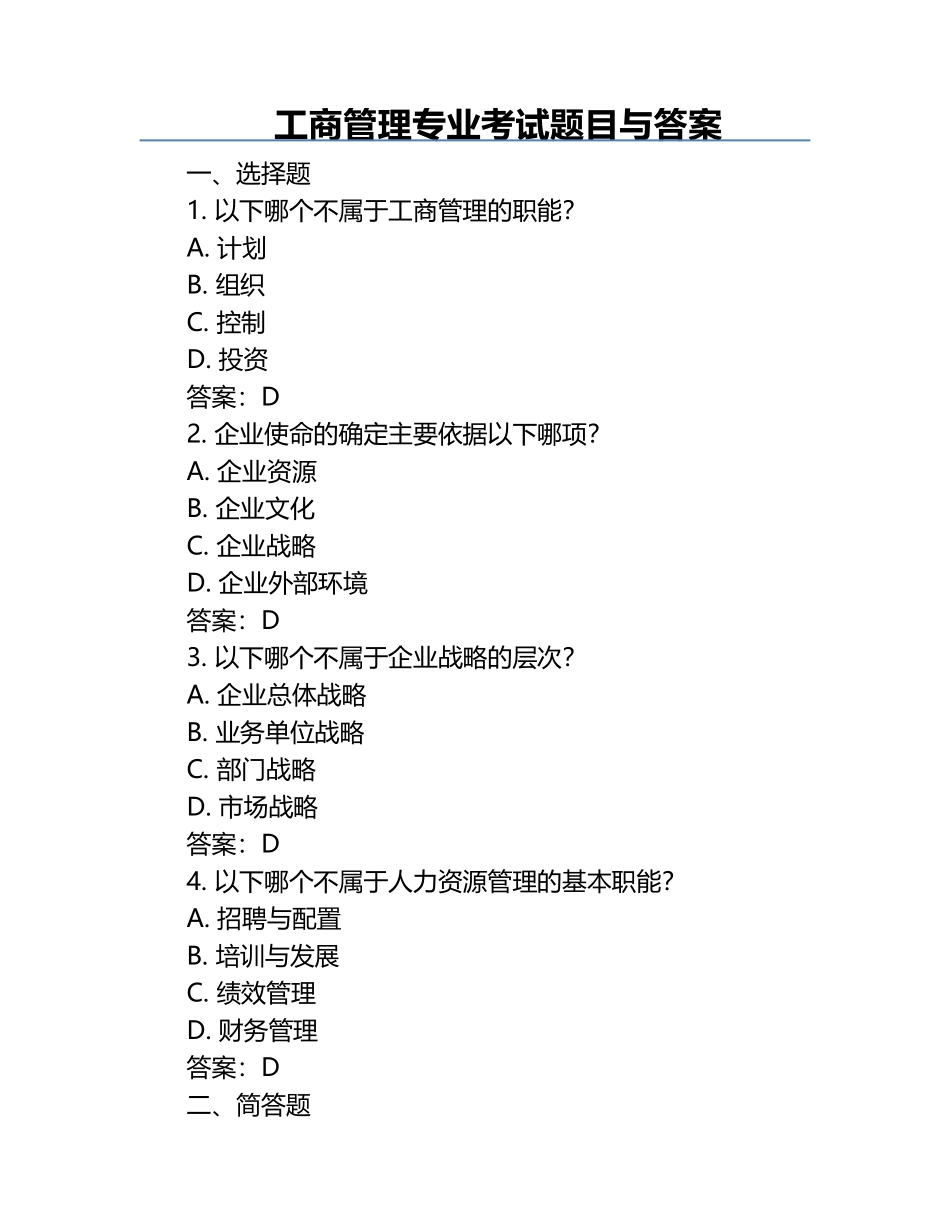 工商管理专业考试题目与答案

一、选择题

1. 以下哪个不属于工商管理的职能？

A. 计划

B. 组织

C. 控制

D. 投资

答案：D

2. 企业使命的确定主要依据以下哪项？

A. 企业资源

B. 企业文化

C. 企业战略

D. 企业外部环境

答案：D

3. 以下哪个不属于企业战略的层次？

A. 企业总体战略

B. 业务单位战略

C. 部门战略

D. 市场战略

答案：D

4. 以下哪个不属于人力资源管理的基本职能？

A. 招聘与配置

B. 培训与发展

C. 绩效管理

D. 财务管理

答案：D

二、简答题